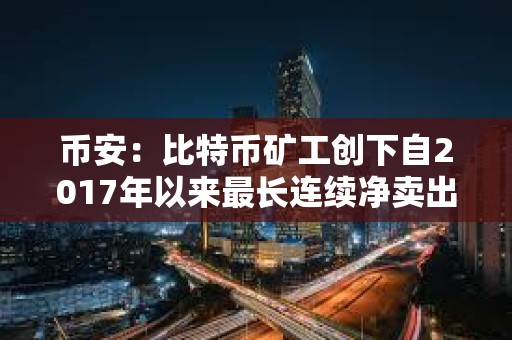 币安：比特币矿工创下自2017年以来最长连续净卖出